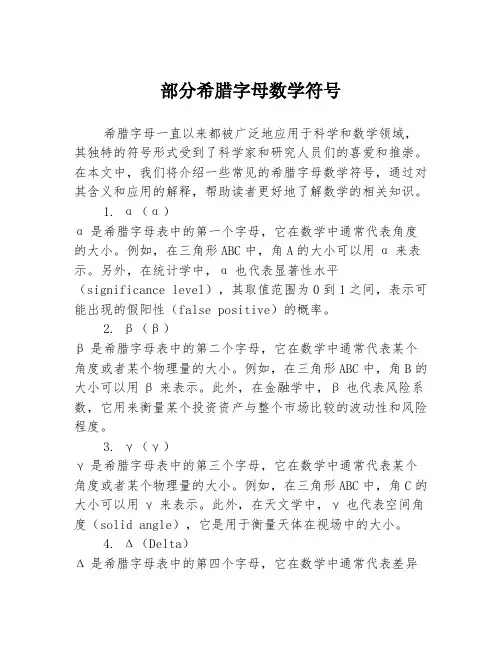 部分希腊字母数学符号

希腊字母一直以来都被广泛地应用于科学和数学领域，其独特的符号形式受到了科学家和研究人员们的喜爱和推崇。在本文中，我们将介绍一些常见的希腊字母数学符号，通过对其含义和应用的解释，帮助读者更好地了解数学的相关知识。

1. α（α）

α 是希腊字母表中的第一个字母，它在数学中通常代表角度的大小。例如，在三角形 ABC 中，角 A 的大小可以用 α 来表示。另外，在统计学中，α 也代表显著性水平（significance level），其取值范围为 0 到 1 之间，表示可能出现的假阳性（false positive）的概率。

2. β（β）

β 是希腊字母表中的第二个字母，它在数学中通常代表某个角度或者某个物理量的大小。例如，在三角形 ABC 中，角 B 的大小可以用 β 来表示。此外，在金融学中，β 也代表风险系数，它用来衡量某个投资资产与整个市场比较的波动性和风险程度。

3. γ（γ）

γ 是希腊字母表中的第三个字母，它在数学中通常代表某个角度或者某个物理量的大小。例如，在三角形 ABC 中，角 C 的大小可以用 γ 来表示。此外，在天文学中，γ 也代表空间角度（solid angle），它是用于衡量天体在视场中的大小。

4. Δ（Delta）

Δ 是希腊字母表中的第四个字母，它在数学中通常代表差异